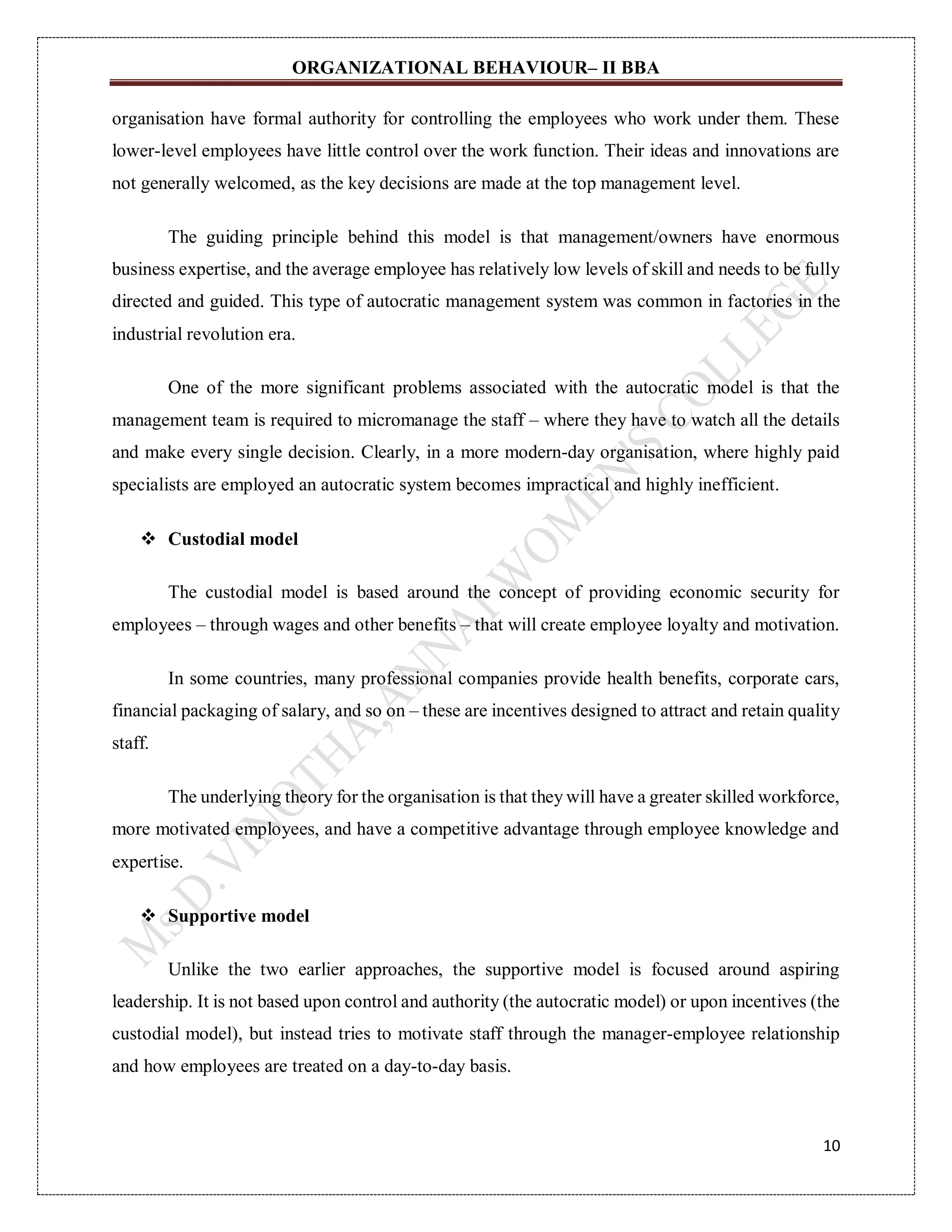 ORGANIZATIONAL BEHAVIOUR– II BBA

organisation have formal authority for controlling the employees who work under them. These lower-level employees have little control over the work function. Their ideas and innovations are not generally welcomed, as the key decisions are made at the top management level.

The guiding principle behind this model is that management/owners have enormous business expertise, and the average employee has relatively low levels of skill and needs to be fully directed and guided. This type of autocratic management system was common in factories in the industrial revolution era.

One of the more significant problems associated with the autocratic model is that the management team is required to micromanage the staff – where they have to watch all the details and make every single decision. Clearly, in a more modern-day organisation, where highly paid specialists are employed an autocratic system becomes impractical and highly inefficient.

❖ Custodial model

The custodial model is based around the concept of providing economic security for employees – through wages and other benefits – that will create employee loyalty and motivation.

In some countries, many professional companies provide health benefits, corporate cars, financial packaging of salary, and so on – these are incentives designed to attract and retain quality staff.

The underlying theory for the organisation is that they will have a greater skilled workforce, more motivated employees, and have a competitive advantage through employee knowledge and expertise.

❖ Supportive model

Unlike the two earlier approaches, the supportive model is focused around aspiring leadership. It is not based upon control and authority (the autocratic model) or upon incentives (the custodial model), but instead tries to motivate staff through the manager-employee relationship and how employees are treated on a day-to-day basis.

Ms.D.VINOTHA,ANNAI WOMEN'S COLLEGE

10